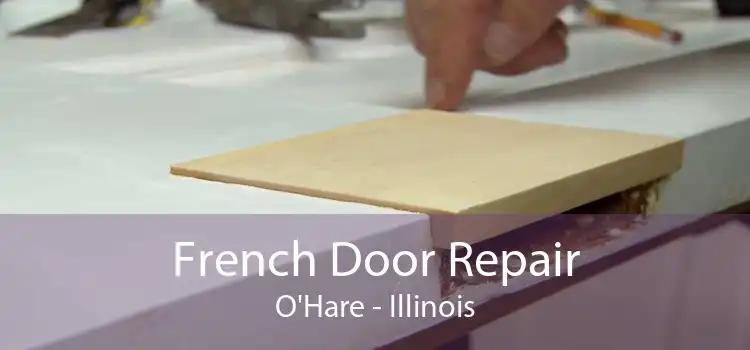 French Door Repair
O'Hare - Illinois